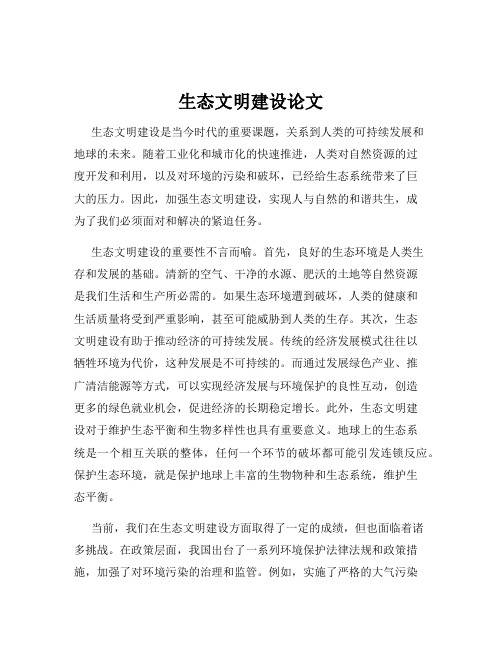 生态文明建设论文

生态文明建设是当今时代的重要课题，关系到人类的可持续发展和地球的未来。随着工业化和城市化的快速推进，人类对自然资源的过度开发和利用，以及对环境的污染和破坏，已经给生态系统带来了巨大的压力。因此，加强生态文明建设，实现人与自然的和谐共生，成为了我们必须面对和解决的紧迫任务。

生态文明建设的重要性不言而喻。首先，良好的生态环境是人类生存和发展的基础。清新的空气、干净的水源、肥沃的土地等自然资源是我们生活和生产所必需的。如果生态环境遭到破坏，人类的健康和生活质量将受到严重影响，甚至可能威胁到人类的生存。其次，生态文明建设有助于推动经济的可持续发展。传统的经济发展模式往往以牺牲环境为代价，这种发展是不可持续的。而通过发展绿色产业、推广清洁能源等方式，可以实现经济发展与环境保护的良性互动，创造更多的绿色就业机会，促进经济的长期稳定增长。此外，生态文明建设对于维护生态平衡和生物多样性也具有重要意义。地球上的生态系统是一个相互关联的整体，任何一个环节的破坏都可能引发连锁反应。保护生态环境，就是保护地球上丰富的生物物种和生态系统，维护生态平衡。

当前，我们在生态文明建设方面取得了一定的成绩，但也面临着诸多挑战。在政策层面，我国出台了一系列环境保护法律法规和政策措施，加强了对环境污染的治理和监管。例如，实施了严格的大气污染